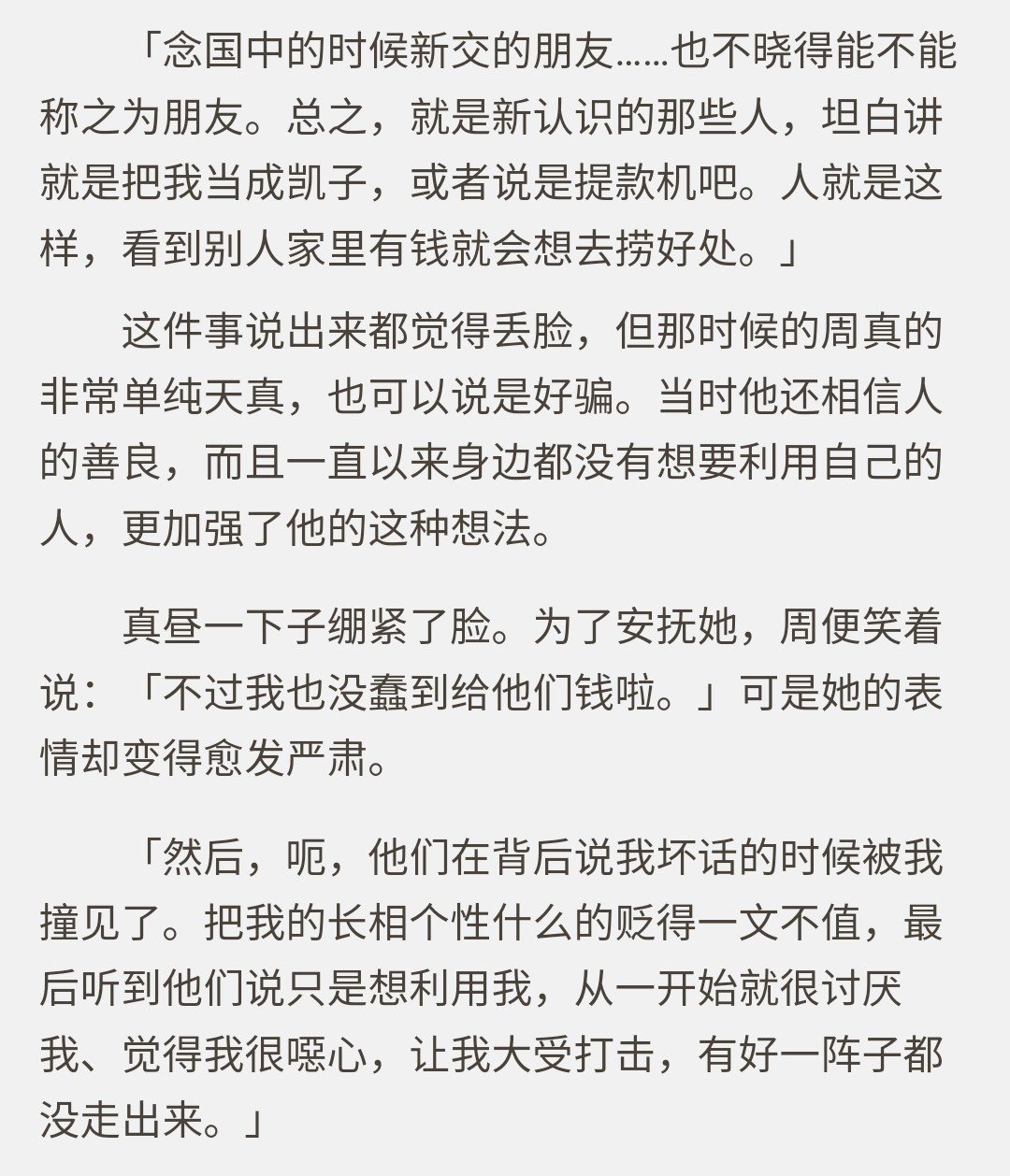 「念国中的时候新交的朋友……也不晓得能不能称之为朋友。总之，就是新认识的那些人，坦白讲就是把我当成凯子，或者说是提款机吧。人就是这样，看到别人家里有钱就会想去捞好处。」

这件事说出来都觉得丢脸，但那时候的周真的非常单纯天真，也可以说是好骗。当时他还相信人的善良，而且一直以来身边都没有想要利用自己的人，更加强了他的这种想法。

真昼一下子绷紧了脸。为了安抚她，周便笑着说：「不过我也没蠢到给他们钱啦。」可是她的表情却变得愈发严肃。

「然后，呃，他们在背后说我坏话的时候被我撞见了。把我的长相个性什么的贬得一文不值，最后听到他们说只是想利用我，从一开始就很讨厌我、觉得我很噁心，让我大受打击，有好一阵子都没走出来。」